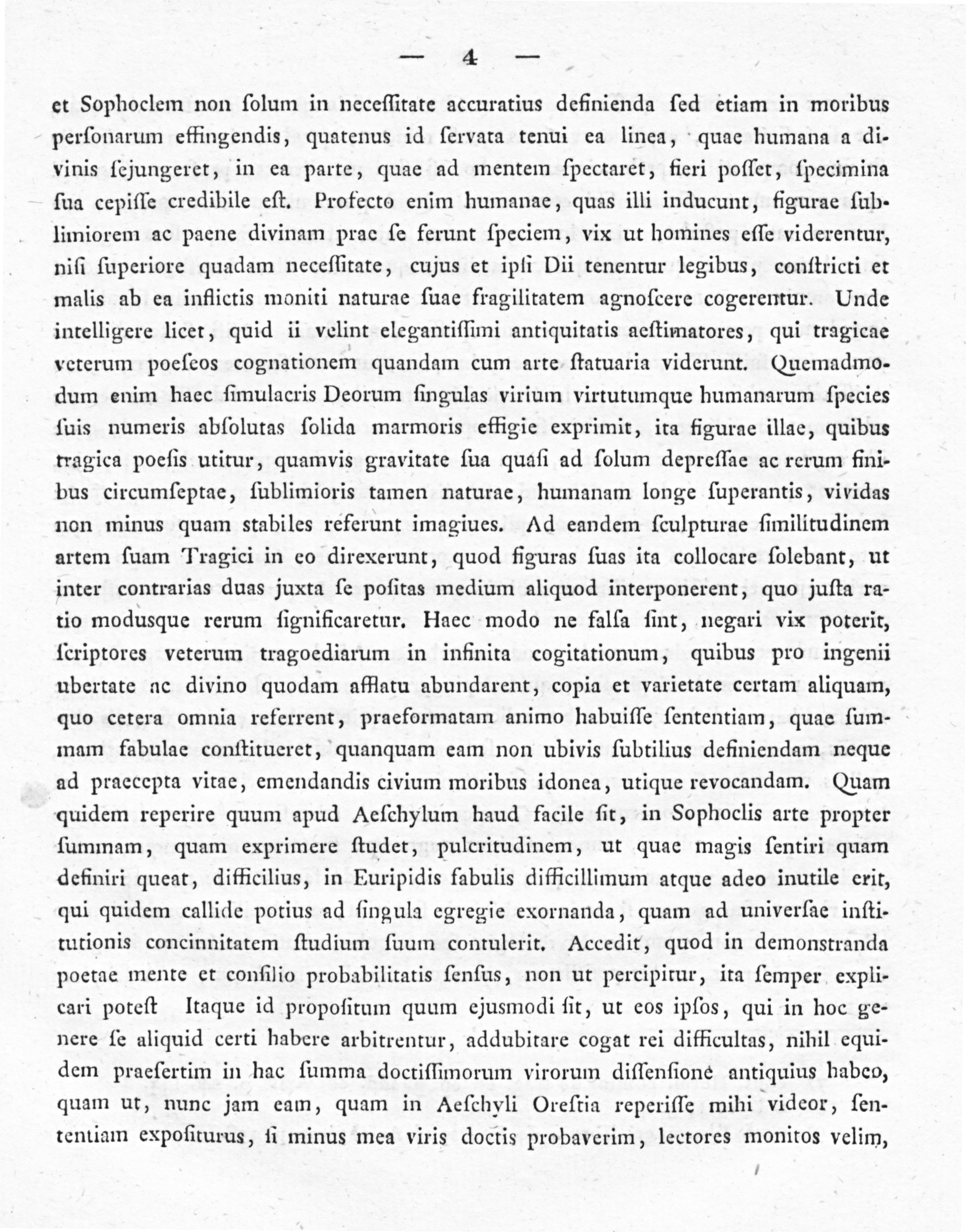 — 4 —

et Sophoclem non ſolum in neceſſitate accuratius definienda ſed etiam in moribus perſonarum effingendis, quatenus id ſervata tenui ea linea, quae humana a divinis ſejungeret, in ea parte, quae ad mentem ſpectaret, fieri poſſet, ſpecimina ſua cepiſſe credibile eſt. Profecto enim humanae, quas illi inducunt, figurae ſublimiorem ac paene divinam prae ſe ferunt ſpeciem, vix ut homines eſſe viderentur, niſi ſuperiore quadam neceſſitate, cujus et ipſi Dii tenentur legibus, conſtricti et malis ab ea inflictis moniti naturae ſuae fragilitatem agnoſcere cogerentur. Unde intelligere licet, quid ii velint elegantiſſimi antiquitatis aeſtimatores, qui tragicae veterum poeſeos cognationem quandam cum arte ſtatuaria viderunt. Quemadmodum enim haec ſimulacris Deorum ſingulas virium virtutumque humanarum ſpecies ſuis numeris abſolutas ſolida marmoris effigie exprimit, ita figurae illae, quibus tragica poeſis utitur, quamvis gravitate ſua quaſi ad ſolum depreſſae ac rerum finibus circumſeptae, ſublimioris tamen naturae, humanam longe ſuperantis, vividas non minus quam stabiles referunt imagiues. Ad eandem ſculpturae ſimilitudinem artem ſuam Tragici in eo direxerunt, quod figuras ſuas ita collocare ſolebant, ut inter contrarias duas juxta ſe poſitas medium aliquod interponerent, quo juſta ratio modusque rerum ſignificaretur. Haec modo ne falſa ſint, negari vix poterit, ſcriptores veterum tragoediarum in infinita cogitationum, quibus pro ingenii ubertate ac divino quodam afflatu abundarent, copia et varietate certam aliquam, quo cetera omnia referrent, praeformatam animo habuiſſe ſententiam, quae ſummam fabulae conſtitueret, quanquam eam non ubivis ſubtilius definiendam neque ad praecepta vitae, emendandis civium moribus idonea, utique revocandam. Quam quidem reperire quum apud Aeſchylum haud facile ſit, in Sophoclis arte propter ſummam, quam exprimere ſtudet, pulcritudinem, ut quae magis ſentiri quam definiri queat, difficilius, in Euripidis fabulis difficillimum atque adeo inutile erit, qui quidem callide potius ad ſingula egregie exornanda, quam ad univerſae inſtitutionis concinnitatem ſtudium ſuum contulerit. Accedit, quod in demonstranda poetae mente et conſilio probabilitatis ſenſus, non ut percipitur, ita ſemper explicari poteſt Itaque id propoſitum quum ejusmodi ſit, ut eos ipſos, qui in hoc genere ſe aliquid certi habere arbitrentur, addubitare cogat rei difficultas, nihil equidem praeſertim in hac ſumma doctiſſimorum virorum diſſenſione antiquius habeo, quam ut, nunc jam eam, quam in Aeſchyli Oreſtia reperiſſe mihi videor, ſententiam expoſiturus, ſi minus mea viris doctis probaverim, lectores monitos velim,